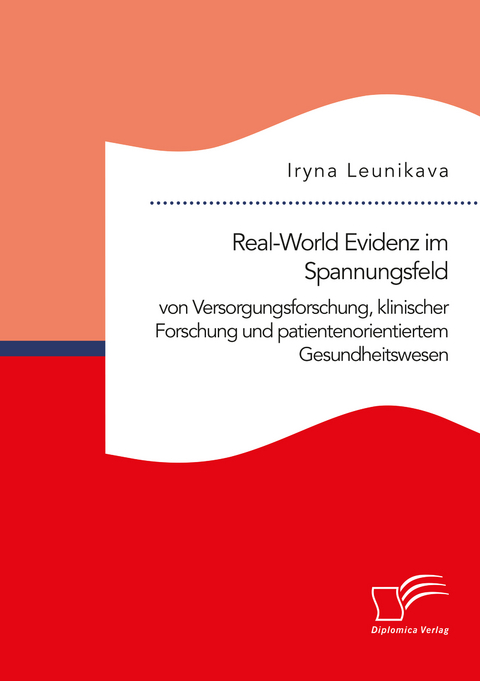 Iryna Leunikava

Real-World Evidenz im Spannungsfeld

von Versorgungsforschung, klinischer Forschung und patientenorientiertem Gesundheitswesen

Diplomica Verlag